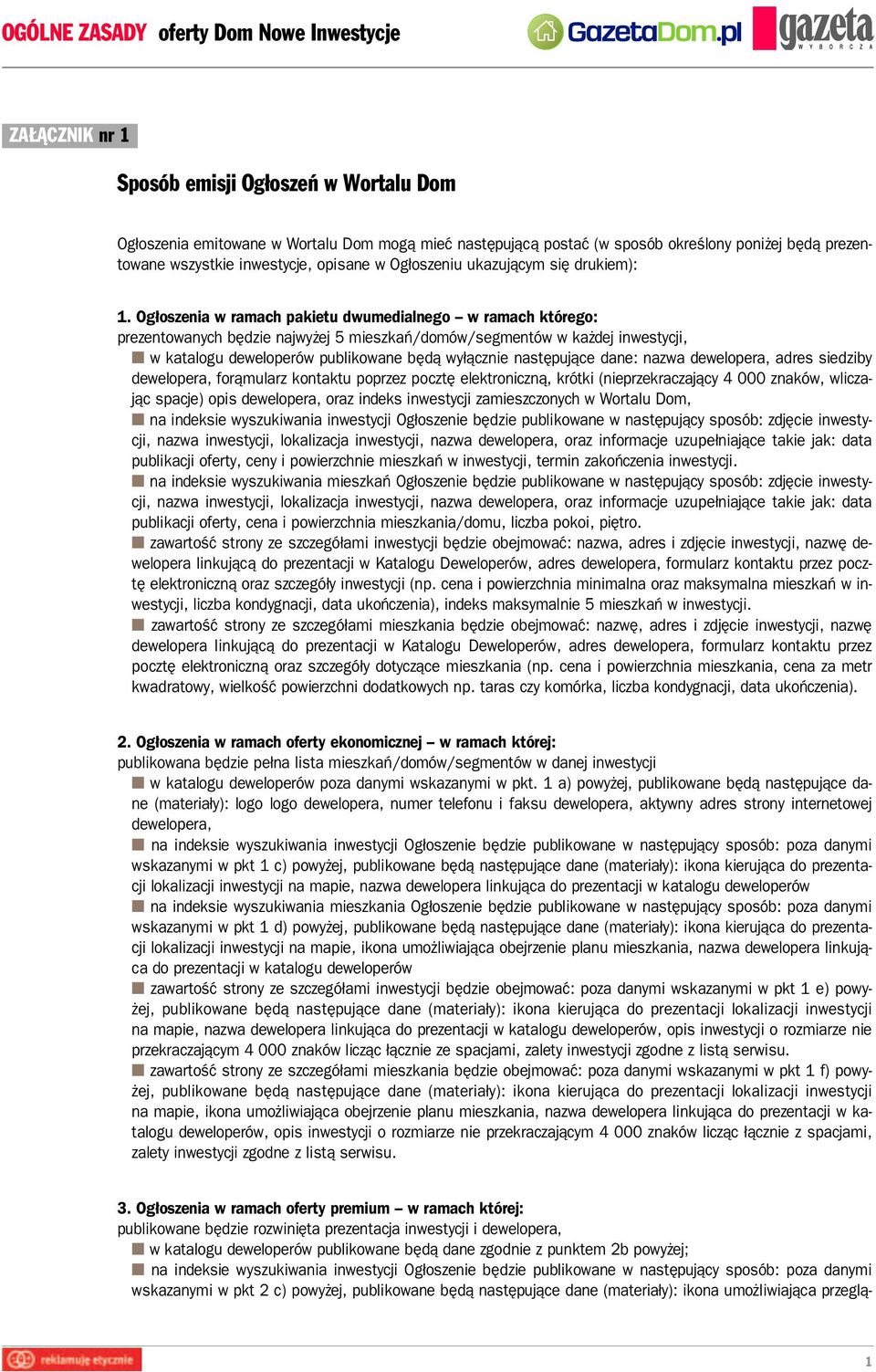 OGÓLNE ZASADY oferty Dom Nowe Inwestycje

GazetaDom.pl gazeta WYBORCZA

ZAŁĄCZNIK nr 1

Sposób emisji Ogłoszeń w Wortalu Dom

Ogłoszenia emitowane w Wortalu Dom mogą mieć następującą postać (w sposób określony poniżej będą prezentowane wszystkie inwestycje, opisane w Ogłoszeniu ukazującym się drukiem):

1. Ogłoszenia w ramach pakietu dwumedialnego – w ramach którego:
prezentowanych będzie najwyżej 5 mieszkań/domów/segmentów w każdej inwestycji,
w katalogu deweloperów publikowane będą wyłącznie następujące dane: nazwa dewelopera, adres siedziby dewelopera, forąmularz kontaktu poprzez pocztę elektroniczną, krótki (nieprzekraczający 4 000 znaków, wliczając spacje) opis dewelopera, oraz indeks inwestycji zamieszczonych w Wortalu Dom,
na indeksie wyszukiwania inwestycji Ogłoszenie będzie publikowane w następujący sposób: zdjęcie inwestycji, nazwa inwestycji, lokalizacja inwestycji, nazwa dewelopera, oraz informacje uzupełniające takie jak: data publikacji oferty, ceny i powierzchnie mieszkań w inwestycji, termin zakończenia inwestycji.
na indeksie wyszukiwania mieszkań Ogłoszenie będzie publikowane w następujący sposób: zdjęcie inwestycji, nazwa inwestycji, lokalizacja inwestycji, nazwa dewelopera, oraz informacje uzupełniające takie jak: data publikacji oferty, cena i powierzchnia mieszkania/domu, liczba pokoi, piętro.
zawartość strony ze szczegółami inwestycji będzie obejmować: nazwa, adres i zdjęcie inwestycji, nazwę dewelopera linkującą do prezentacji w Katalogu Deweloperów, adres dewelopera, formularz kontaktu przez pocztę elektroniczną oraz szczegóły inwestycji (np. cena i powierzchnia minimalna oraz maksymalna mieszkań w inwestycji, liczba kondygnacji, data ukończenia), indeks maksymalnie 5 mieszkań w inwestycji.
zawartość strony ze szczegółami mieszkania będzie obejmować: nazwę, adres i zdjęcie inwestycji, nazwę dewelopera linkującą do prezentacji w Katalogu Deweloperów, adres dewelopera, formularz kontaktu przez pocztę elektroniczną oraz szczegóły dotyczące mieszkania (np. cena i powierzchnia mieszkania, cena za metr kwadratowy, wielkość powierzchni dodatkowych np. taras czy komórka, liczba kondygnacji, data ukończenia).

2. Ogłoszenia w ramach oferty ekonomicznej – w ramach której:
publikowana będzie pełna lista mieszkań/domów/segmentów w danej inwestycji
w katalogu deweloperów poza danymi wskazanymi w pkt. 1 a) powyżej, publikowane będą następujące dane (materiały): logo logo dewelopera, numer telefonu i faksu dewelopera, aktywny adres strony internetowej dewelopera,
na indeksie wyszukiwania inwestycji Ogłoszenie będzie publikowane w następujący sposób: poza danymi wskazanymi w pkt 1 c) powyżej, publikowane będą następujące dane (materiały): ikona kierująca do prezentacji lokalizacji inwestycji na mapie, nazwa dewelopera linkująca do prezentacji w katalogu deweloperów
na indeksie wyszukiwania mieszkania Ogłoszenie będzie publikowane w następujący sposób: poza danymi wskazanymi w pkt 1 d) powyżej, publikowane będą następujące dane (materiały): ikona kierująca do prezentacji lokalizacji inwestycji na mapie, ikona umożliwiająca obejrzenie planu mieszkania, nazwa dewelopera linkująca do prezentacji w katalogu deweloperów
zawartość strony ze szczegółami inwestycji będzie obejmować: poza danymi wskazanymi w pkt 1 e) powyżej, publikowane będą następujące dane (materiały): ikona kierująca do prezentacji lokalizacji inwestycji na mapie, nazwa dewelopera linkująca do prezentacji w katalogu deweloperów, opis inwestycji o rozmiarze nie przekraczającym 4 000 znaków licząc łącznie ze spacjami, zalety inwestycji zgodne z listą serwisu.
zawartość strony ze szczegółami mieszkania będzie obejmować: poza danymi wskazanymi w pkt 1 f) powyżej, publikowane będą następujące dane (materiały): ikona kierująca do prezentacji lokalizacji inwestycji na mapie, ikona umożliwiająca obejrzenie planu mieszkania, nazwa dewelopera linkująca do prezentacji w katalogu deweloperów, opis inwestycji o rozmiarze nie przekraczającym 4 000 znaków licząc łącznie z spacjami, zalety inwestycji zgodne z listą serwisu.

3. Ogłoszenia w ramach oferty premium – w ramach której:
publikowane będzie rozwinięta prezentacja inwestycji i dewelopera,
w katalogu deweloperów publikowane będą dane zgodnie z punktem 2b powyżej;
na indeksie wyszukiwania inwestycji Ogłoszenie będzie publikowane w następujący sposób: poza danymi wskazanymi w pkt 2 c) powyżej, publikowane będą następujące dane (materiały): ikona umożliwiająca przeglą-

reklamuję etycznie

1